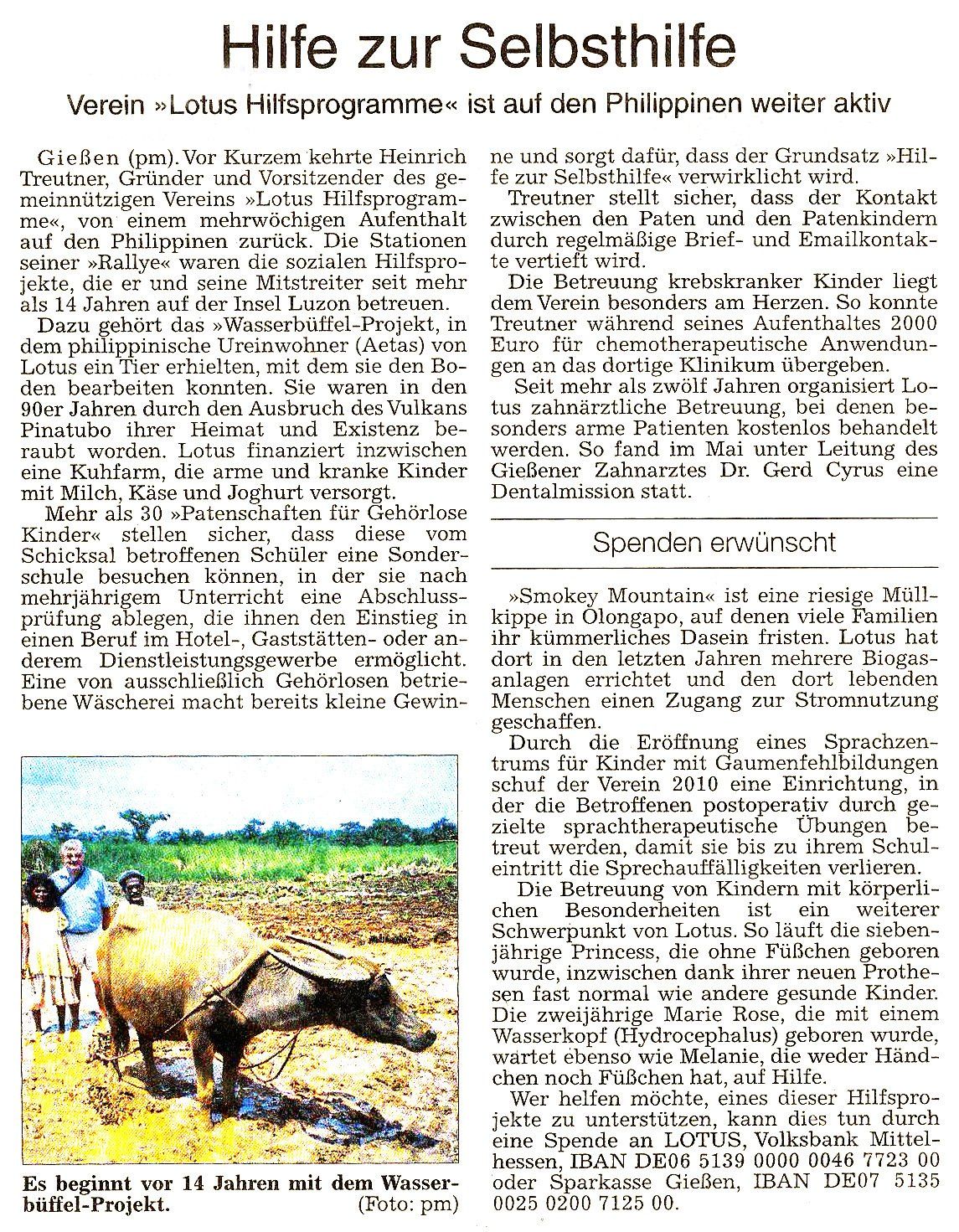 Hilfe zur Selbsthilfe

Verein »Lotus Hilfsprogramme« ist auf den Philippinen weiter aktiv

Gießen (pm). Vor Kurzem kehrte Heinrich Treutner, Gründer und Vorsitzender des gemeinnützigen Vereins »Lotus Hilfsprogramme«, von einem mehrwöchigen Aufenthalt auf den Philippinen zurück. Die Stationen seiner »Rallye« waren die sozialen Hilfsprojekte, die er und seine Mitstreiter seit mehr als 14 Jahren auf der Insel Luzon betreuen.

Dazu gehört das »Wasserbüffel-Projekt, in dem philippinische Ureinwohner (Aetas) von Lotus ein Tier erhielten, mit dem sie den Boden bearbeiten konnten. Sie waren in den 90er Jahren durch den Ausbruch des Vulkans Pinatubo ihrer Heimat und Existenz beraubt worden. Lotus finanziert inzwischen eine Kuhfarm, die arme und kranke Kinder mit Milch, Käse und Joghurt versorgt.

Mehr als 30 »Patenschaften für Gehörlose Kinder« stellen sicher, dass diese vom Schicksal betroffenen Schüler eine Sonderschule besuchen können, in der sie nach mehrjährigem Unterricht eine Abschlussprüfung ablegen, die ihnen den Einstieg in einen Beruf im Hotel-, Gaststätten- oder anderem Dienstleistungsgewerbe ermöglicht. Eine von ausschließlich Gehörlosen betriebene Wäscherei macht bereits kleine Gewinne und sorgt dafür, dass der Grundsatz »Hilfe zur Selbsthilfe« verwirklicht wird.

Treutner stellt sicher, dass der Kontakt zwischen den Paten und den Patenkindern durch regelmäßige Brief- und Emailkontakte vertieft wird.

Die Betreuung krebskranker Kinder liegt dem Verein besonders am Herzen. So konnte Treutner während seines Aufenthaltes 2000 Euro für chemotherapeutische Anwendungen an das dortige Klinikum übergeben.

Seit mehr als zwölf Jahren organisiert Lotus zahnärztliche Betreuung, bei denen besonders arme Patienten kostenlos behandelt werden. So fand im Mai unter Leitung des Gießener Zahnarztes Dr. Gerd Cyrus eine Dentalmission statt.

Spenden erwünscht

»Smokey Mountain« ist eine riesige Müllkippe in Olongapo, auf denen viele Familien ihr kümmerliches Dasein fristen. Lotus hat dort in den letzten Jahren mehrere Biogasanlagen errichtet und den dort lebenden Menschen einen Zugang zur Stromnutzung geschaffen.

Durch die Eröffnung eines Sprachzentrums für Kinder mit Gaumenfehlbildungen schuf der Verein 2010 eine Einrichtung, in der die Betroffenen postoperativ durch gezielte sprachtherapeutische Übungen betreut werden, damit sie bis zu ihrem Schuleintritt die Sprechauffälligkeiten verlieren.

Die Betreuung von Kindern mit körperlichen Besonderheiten ist ein weiterer Schwerpunkt von Lotus. So läuft die siebenjährige Princess, die ohne Füßchen geboren wurde, inzwischen dank ihrer neuen Prothesen fast normal wie andere gesunde Kinder. Die zweijährige Marie Rose, die mit einem Wasserkopf (Hydrocephalus) geboren wurde, wartet ebenso wie Melanie, die weder Händchen noch Füßchen hat, auf Hilfe.

Wer helfen möchte, eines dieser Hilfsprojekte zu unterstützen, kann dies tun durch eine Spende an LOTUS, Volksbank Mittelhessen, IBAN DE06 5139 0000 0046 7723 00 oder Sparkasse Gießen, IBAN DE07 5135 0025 0200 7125 00.

Es beginnt vor 14 Jahren mit dem Wasserbüffel-Projekt. (Foto: pm)